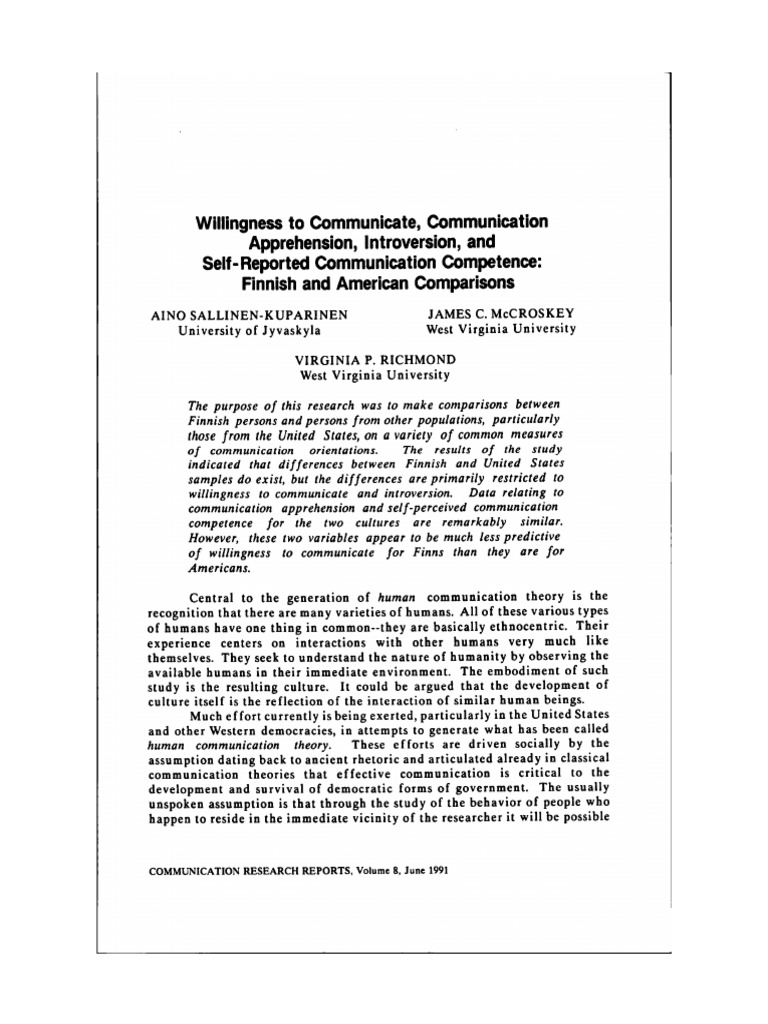 Willingness to Communicate, Communication Apprehension, Introversion, and Self-Reported Communication Competence: Finnish and American Comparisons

AINO SALLINEN-KUPARINEN
University of Jyvaskyla

JAMES C. McCROSKEY
West Virginia University

VIRGINIA P. RICHMOND
West Virginia University

The purpose of this research was to make comparisons between Finnish persons and persons from other populations, particularly those from the United States, on a variety of common measures of communication orientations. The results of the study indicated that differences between Finnish and United States samples do exist, but the differences are primarily restricted to willingness to communicate and introversion. Data relating to communication apprehension and self-perceived communication competence for the two cultures are remarkably similar. However, these two variables appear to be much less predictive of willingness to communicate for Finns than they are for Americans.

Central to the generation of human communication theory is the recognition that there are many varieties of humans. All of these various types of humans have one thing in common--they are basically ethnocentric. Their experience centers on interactions with other humans very much like themselves. They seek to understand the nature of humanity by observing the available humans in their immediate environment. The embodiment of such study is the resulting culture. It could be argued that the development of culture itself is the reflection of the interaction of similar human beings.

Much effort currently is being exerted, particularly in the United States and other Western democracies, in attempts to generate what has been called human communication theory. These efforts are driven socially by the assumption dating back to ancient rhetoric and articulated already in classical communication theories that effective communication is critical to the development and survival of democratic forms of government. The usually unspoken assumption is that through the study of the behavior of people who happen to reside in the immediate vicinity of the researcher it will be possible

COMMUNICATION RESEARCH REPORTS, Volume 8, June 1991